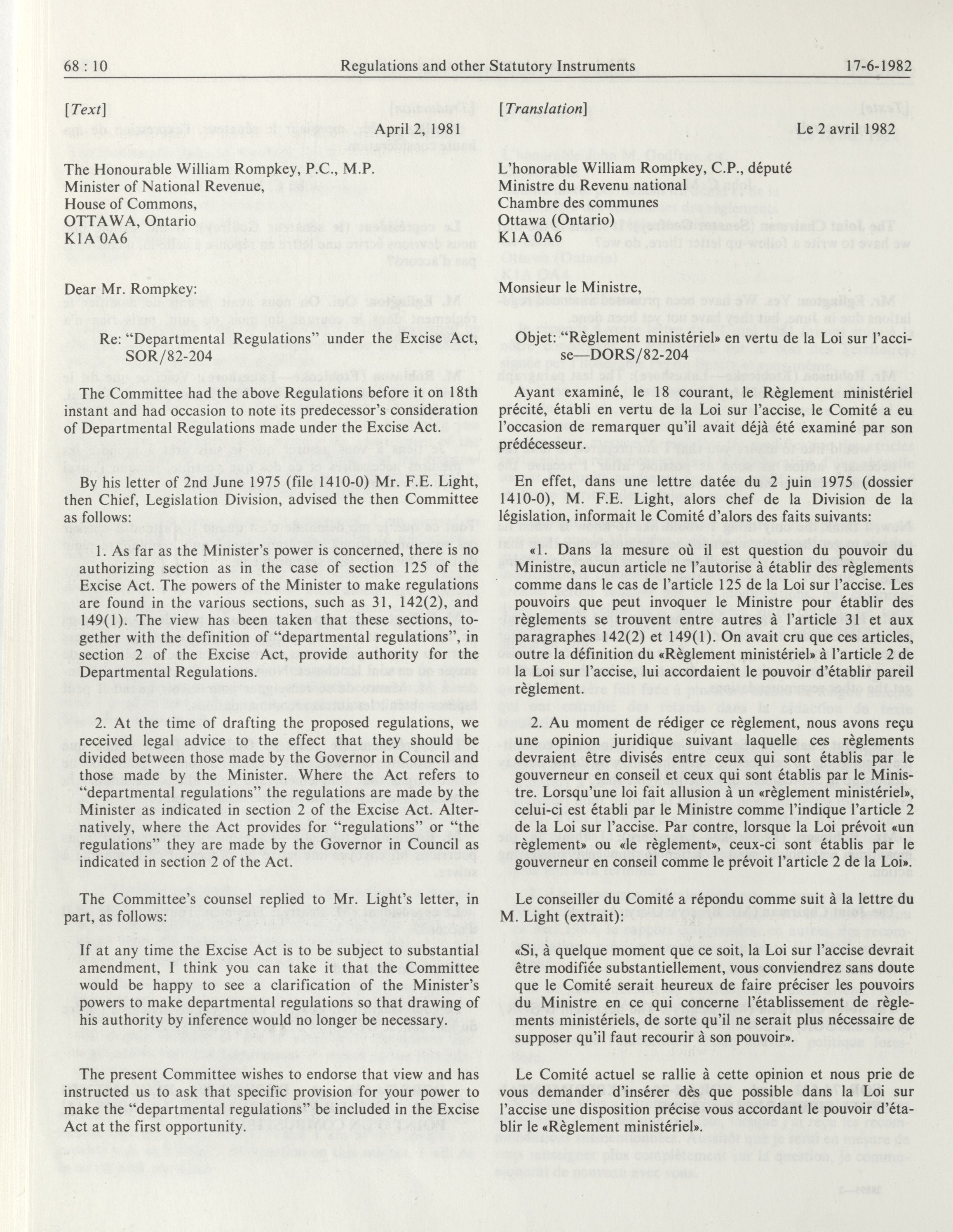 68 : 10 Regulations and other Statutory Instruments 17-6-1982

[Text]

April 2, 1981

The Honourable William Rompkey, P.C., M.P.
Minister of National Revenue,
House of Commons,
OTTAWA, Ontario
K1A 0A6

Dear Mr. Rompkey:

Re: "Departmental Regulations" under the Excise Act, SOR/82-204

The Committee had the above Regulations before it on 18th instant and had occasion to note its predecessor's consideration of Departmental Regulations made under the Excise Act.

By his letter of 2nd June 1975 (file 1410-0) Mr. F.E. Light, then Chief, Legislation Division, advised the then Committee as follows:

1. As far as the Minister's power is concerned, there is no authorizing section as in the case of section 125 of the Excise Act. The powers of the Minister to make regulations are found in the various sections, such as 31, 142(2), and 149(1). The view has been taken that these sections, together with the definition of "departmental regulations", in section 2 of the Excise Act, provide authority for the Departmental Regulations.

2. At the time of drafting the proposed regulations, we received legal advice to the effect that they should be divided between those made by the Governor in Council and those made by the Minister. Where the Act refers to "departmental regulations" the regulations are made by the Minister as indicated in section 2 of the Excise Act. Alternatively, where the Act provides for "regulations" or "the regulations" they are made by the Governor in Council as indicated in section 2 of the Act.

The Committee's counsel replied to Mr. Light's letter, in part, as follows:

If at any time the Excise Act is to be subject to substantial amendment, I think you can take it that the Committee would be happy to see a clarification of the Minister's powers to make departmental regulations so that drawing of his authority by inference would no longer be necessary.

The present Committee wishes to endorse that view and has instructed us to ask that specific provision for your power to make the "departmental regulations" be included in the Excise Act at the first opportunity.

[Translation]

Le 2 avril 1982

L'honorable William Rompkey, C.P., député
Ministre du Revenu national
Chambre des communes
Ottawa (Ontario)
K1A 0A6

Monsieur le Ministre,

Objet: "Règlement ministériel» en vertu de la Loi sur l'accise—DORS/82-204

Ayant examiné, le 18 courant, le Règlement ministériel précité, établi en vertu de la Loi sur l'accise, le Comité a eu l'occasion de remarquer qu'il avait déjà été examiné par son prédécesseur.

En effet, dans une lettre datée du 2 juin 1975 (dossier 1410-0), M. F.E. Light, alors chef de la Division de la législation, informait le Comité d'alors des faits suivants:

«1. Dans la mesure où il est question du pouvoir du Ministre, aucun article ne l'autorise à établir des règlements comme dans le cas de l'article 125 de la Loi sur l'accise. Les pouvoirs que peut invoquer le Ministre pour établir des règlements se trouvent entre autres à l'article 31 et aux paragraphes 142(2) et 149(1). On avait cru que ces articles, outre la définition du «Règlement ministériel» à l'article 2 de la Loi sur l'accise, lui accordaient le pouvoir d'établir pareil règlement.

2. Au moment de rédiger ce règlement, nous avons reçu une opinion juridique suivant laquelle ces règlements devraient être divisés entre ceux qui sont établis par le gouverneur en conseil et ceux qui sont établis par le Ministre. Lorsqu'une loi fait allusion à un «règlement ministériel», celui-ci est établi par le Ministre comme l'indique l'article 2 de la Loi sur l'accise. Par contre, lorsque la Loi prévoit «un règlement» ou «le règlement», ceux-ci sont établis par le gouverneur en conseil comme le prévoit l'article 2 de la Loi».

Le conseiller du Comité a répondu comme suit à la lettre du M. Light (extrait):

«Si, à quelque moment que ce soit, la Loi sur l'accise devrait être modifiée substantiellement, vous conviendrez sans doute que le Comité serait heureux de faire préciser les pouvoirs du Ministre en ce qui concerne l'établissement de règlements ministériels, de sorte qu'il ne serait plus nécessaire de supposer qu'il faut recourir à son pouvoir».

Le Comité actuel se rallie à cette opinion et nous prie de vous demander d'insérer dès que possible dans la Loi sur l'accise une disposition précise vous accordant le pouvoir d'établir le «Règlement ministériel».